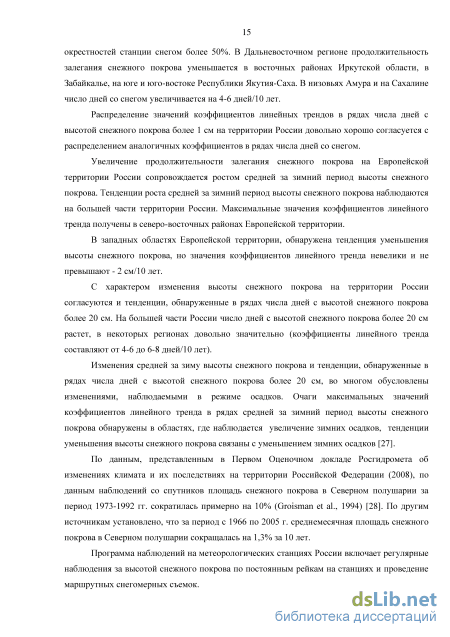 15

окрестностей станции снегом более 50%. В Дальневосточном регионе продолжительность залегания снежного покрова уменьшается в восточных районах Иркутской области, в Забайкалье, на юге и юго-востоке Республики Якутия-Саха. В низовьях Амура и на Сахалине число дней со снегом увеличивается на 4-6 дней/10 лет.

Распределение значений коэффициентов линейных трендов в рядах числа дней с высотой снежного покрова более 1 см на территории России довольно хорошо согласуется с распределением аналогичных коэффициентов в рядах числа дней со снегом.

Увеличение продолжительности залегания снежного покрова на Европейской территории России сопровождается ростом средней за зимний период высоты снежного покрова. Тенденции роста средней за зимний период высоты снежного покрова наблюдаются на большей части территории России. Максимальные значения коэффициентов линейного тренда получены в северо-восточных районах Европейской территории.

В западных областях Европейской территории, обнаружена тенденция уменьшения высоты снежного покрова, но значения коэффициентов линейного тренда невелики и не превышают - 2 см/10 лет.

С характером изменения высоты снежного покрова на территории России согласуются и тенденции, обнаруженные в рядах числа дней с высотой снежного покрова более 20 см. На большей части России число дней с высотой снежного покрова более 20 см растет, в некоторых регионах довольно значительно (коэффициенты линейного тренда составляют от 4-6 до 6-8 дней/10 лет).

Изменения средней за зиму высоты снежного покрова и тенденции, обнаруженные в рядах числа дней с высотой снежного покрова более 20 см, во многом обусловлены изменениями, наблюдаемыми в режиме осадков. Очаги максимальных значений коэффициентов линейного тренда в рядах средней за зимний период высоты снежного покрова обнаружены в областях, где наблюдается увеличение зимних осадков, тенденции уменьшения высоты снежного покрова связаны с уменьшением зимних осадков [27].

По данным, представленным в Первом Оценочном докладе Росгидромета об изменениях климата и их последствиях на территории Российской Федерации (2008), по данным наблюдений со спутников площадь снежного покрова в Северном полушарии за период 1973-1992 гг. сократилась примерно на 10% (Groisman et al., 1994) [28]. По другим источникам установлено, что за период с 1966 по 2005 г. среднемесячная площадь снежного покрова в Северном полушарии сокращалась на 1,3% за 10 лет.

Программа наблюдений на метеорологических станциях России включает регулярные наблюдения за высотой снежного покрова по постоянным рейкам на станциях и проведение маршрутных снегомерных съемок.

dsLib.net
библиотека диссертаций